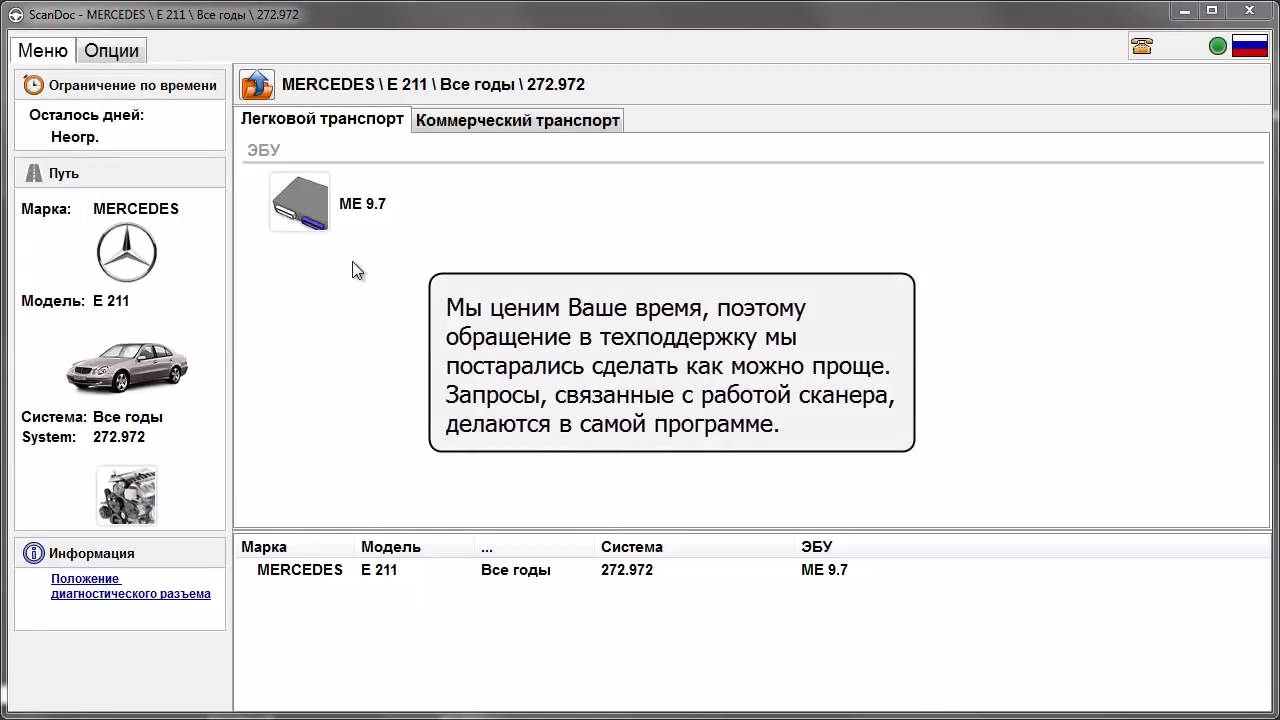 ScanDoc - MERCEDES \ E 211 \ Все годы \ 272.972

Меню Опции

Ограничение по времени

Осталось дней:
Неогр.

Путь

Марка: MERCEDES

Модель: E 211

Система: Все годы
System: 272.972

Информация

Положение диагностического разъема

MERCEDES \ E 211 \ Все годы \ 272.972

Легковой транспорт Коммерческий транспорт

ЭБУ

ME 9.7

Мы ценим Ваше время, поэтому обращение в техподдержку мы постарались сделать как можно проще. Запросы, связанные с работой сканера, делаются в самой программе.

| Марка | Модель | ... | Система | ЭБУ |
|---|---|---|---|---|
| MERCEDES | E 211 | Все годы | 272.972 | ME 9.7 |